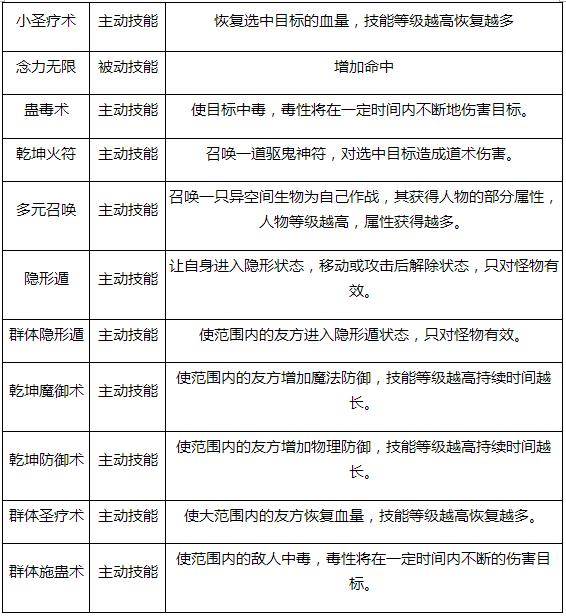 | 小圣疗术 | 主动技能 | 恢复选中目标的血量，技能等级越高恢复越多 |
|---|---|---|
| 念力无限 | 被动技能 | 增加命中 |
| 蛊毒术 | 主动技能 | 使目标中毒，毒性将在一定时间内不断地伤害目标。 |
| 乾坤火符 | 主动技能 | 召唤一道驱鬼神符，对选中目标造成道术伤害。 |
| 多元召唤 | 主动技能 | 召唤一只异空间生物为自己作战，其获得人物的部分属性，人物等级越高，属性获得越多。 |
| 隐形遁 | 主动技能 | 让自身进入隐形状态，移动或攻击后解除状态，只对怪物有效。 |
| 群体隐形遁 | 主动技能 | 使范围内的友方进入隐形遁状态，只对怪物有效。 |
| 乾坤魔御术 | 主动技能 | 使范围内的友方增加魔法防御，技能等级越高持续时间越长。 |
| 乾坤防御术 | 主动技能 | 使范围内的友方增加物理防御，技能等级越高持续时间越长。 |
| 群体圣疗术 | 主动技能 | 使大范围内的友方恢复血量，技能等级越高恢复越多。 |
| 群体施蛊术 | 主动技能 | 使范围内的敌人中毒，毒性将在一定时间内不断的伤害目标。 |